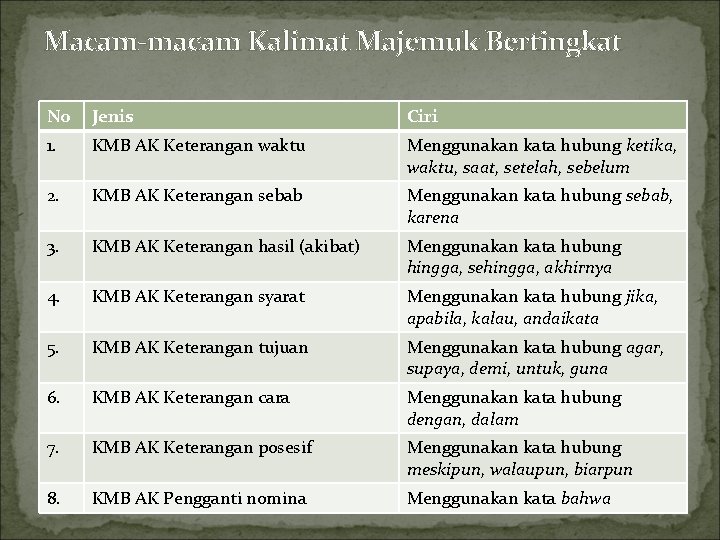 Macam-macam Kalimat Majemuk Bertingkat

| No | Jenis | Ciri |
|---|---|---|
| 1. | KMB AK Keterangan waktu | Menggunakan kata hubung ketika, waktu, saat, setelah, sebelum |
| 2. | KMB AK Keterangan sebab | Menggunakan kata hubung sebab, karena |
| 3. | KMB AK Keterangan hasil (akibat) | Menggunakan kata hubung hingga, sehingga, akhirnya |
| 4. | KMB AK Keterangan syarat | Menggunakan kata hubung jika, apabila, kalau, andaikata |
| 5. | KMB AK Keterangan tujuan | Menggunakan kata hubung agar, supaya, demi, untuk, guna |
| 6. | KMB AK Keterangan cara | Menggunakan kata hubung dengan, dalam |
| 7. | KMB AK Keterangan posesif | Menggunakan kata hubung meskipun, walaupun, biarpun |
| 8. | KMB AK Pengganti nomina | Menggunakan kata bahwa |